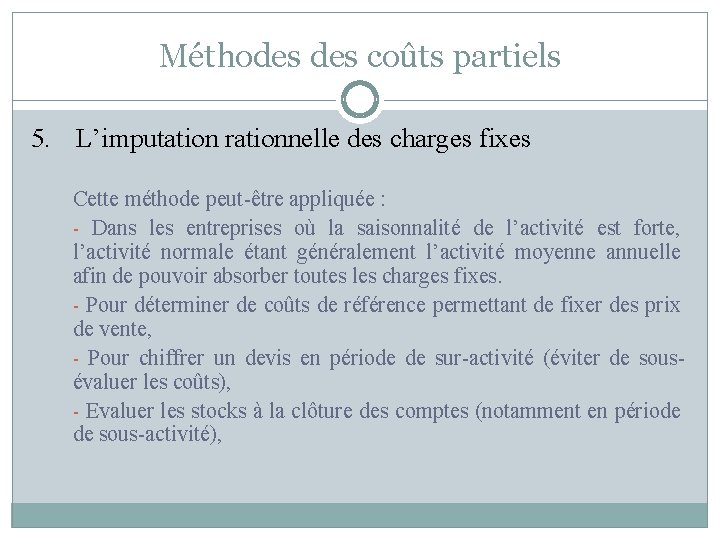 Méthodes des coûts partiels

5. L’imputation rationnelle des charges fixes

Cette méthode peut-être appliquée :

- Dans les entreprises où la saisonnalité de l’activité est forte, l’activité normale étant généralement l’activité moyenne annuelle afin de pouvoir absorber toutes les charges fixes.

- Pour déterminer de coûts de référence permettant de fixer des prix de vente,

- Pour chiffrer un devis en période de sur-activité (éviter de sous-évaluer les coûts),

- Evaluer les stocks à la clôture des comptes (notamment en période de sous-activité),